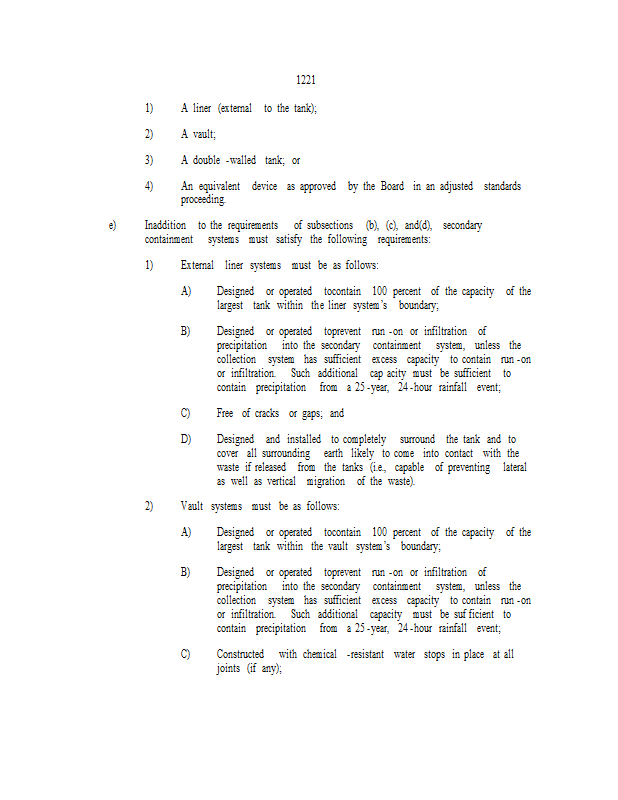 1221

1) A liner (external to the tank);

2) A vault;

3) A double -walled tank; or

4) An equivalent device as approved by the Board in an adjusted standards proceeding.

e) Inaddition to the requirements of subsections (b), (c), and(d), secondary containment systems must satisfy the following requirements:

1) External liner systems must be as follows:

A) Designed or operated tocontain 100 percent of the capacity of the largest tank within the liner system's boundary;

B) Designed or operated toprevent run -on or infiltration of precipitation into the secondary containment system, unless the collection system has sufficient excess capacity to contain run -on or infiltration. Such additional cap acity must be sufficient to contain precipitation from a 25 -year, 24 -hour rainfall event;

C) Free of cracks or gaps; and

D) Designed and installed to completely surround the tank and to cover all surrounding earth likely to come into contact with the waste if released from the tanks (i.e., capable of preventing lateral as well as vertical migration of the waste).

2) Vault systems must be as follows:

A) Designed or operated tocontain 100 percent of the capacity of the largest tank within the vault system's boundary;

B) Designed or operated toprevent run -on or infiltration of precipitation into the secondary containment system, unless the collection system has sufficient excess capacity to contain run -on or infiltration. Such additional capacity must be suf ficient to contain precipitation from a 25 -year, 24 -hour rainfall event;

C) Constructed with chemical -resistant water stops in place at all joints (if any);